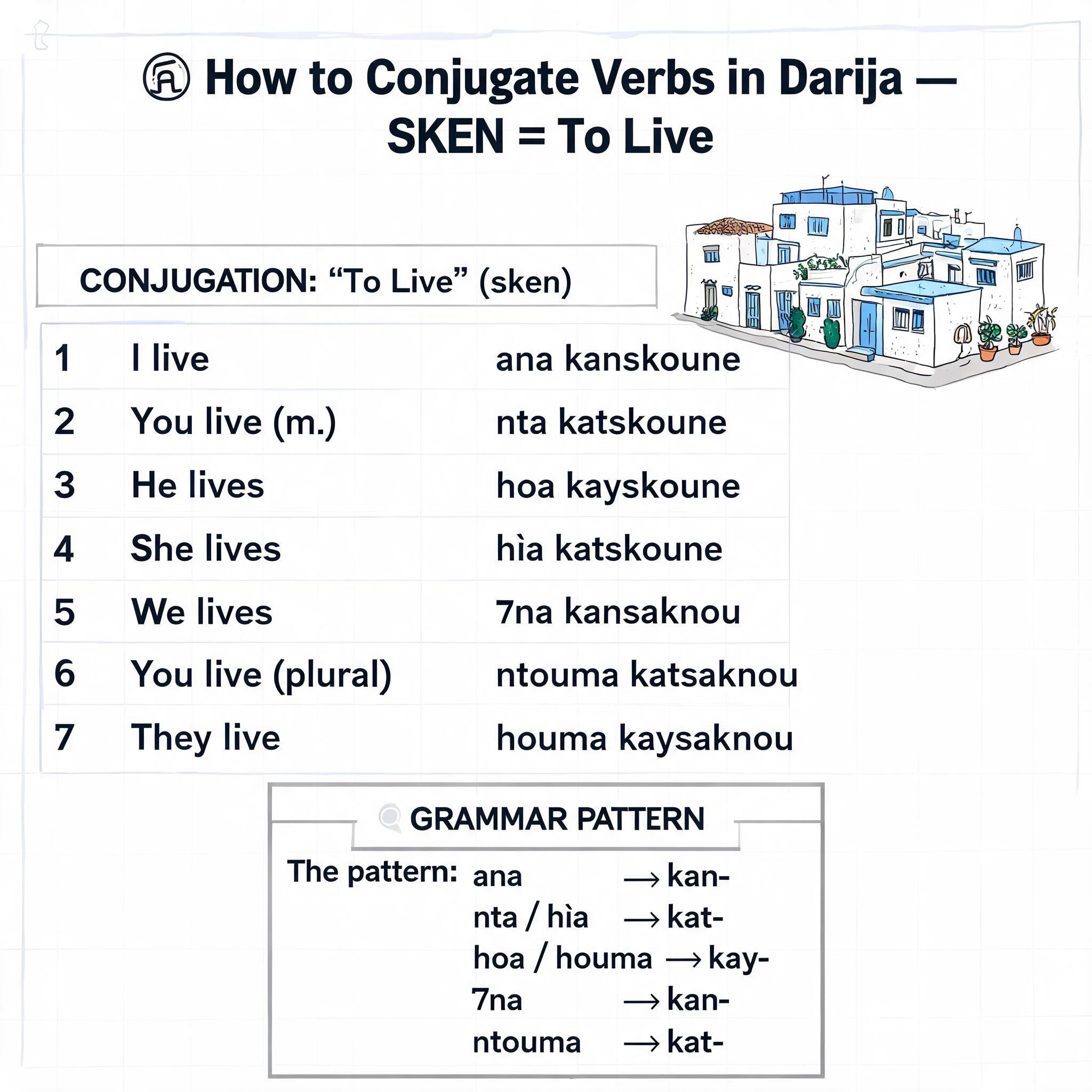 How to Conjugate Verbs in Darija — SKEN = To Live

CONJUGATION: "To Live" (sken)

| 1 | I live | ana kanskoune |
|---|---|---|
| 2 | You live (m.) | nta katskoune |
| 3 | He lives | hoa kayskoune |
| 4 | She lives | hìa katskoune |
| 5 | We lives | 7na kansaknou |
| 6 | You live (plural) | ntouma katsaknou |
| 7 | They live | houma kaysaknou |

GRAMMAR PATTERN

The pattern: ana → kan-
nta / hìa → kat-
hoa / houma → kay-
7na → kan-
ntouma → kat-